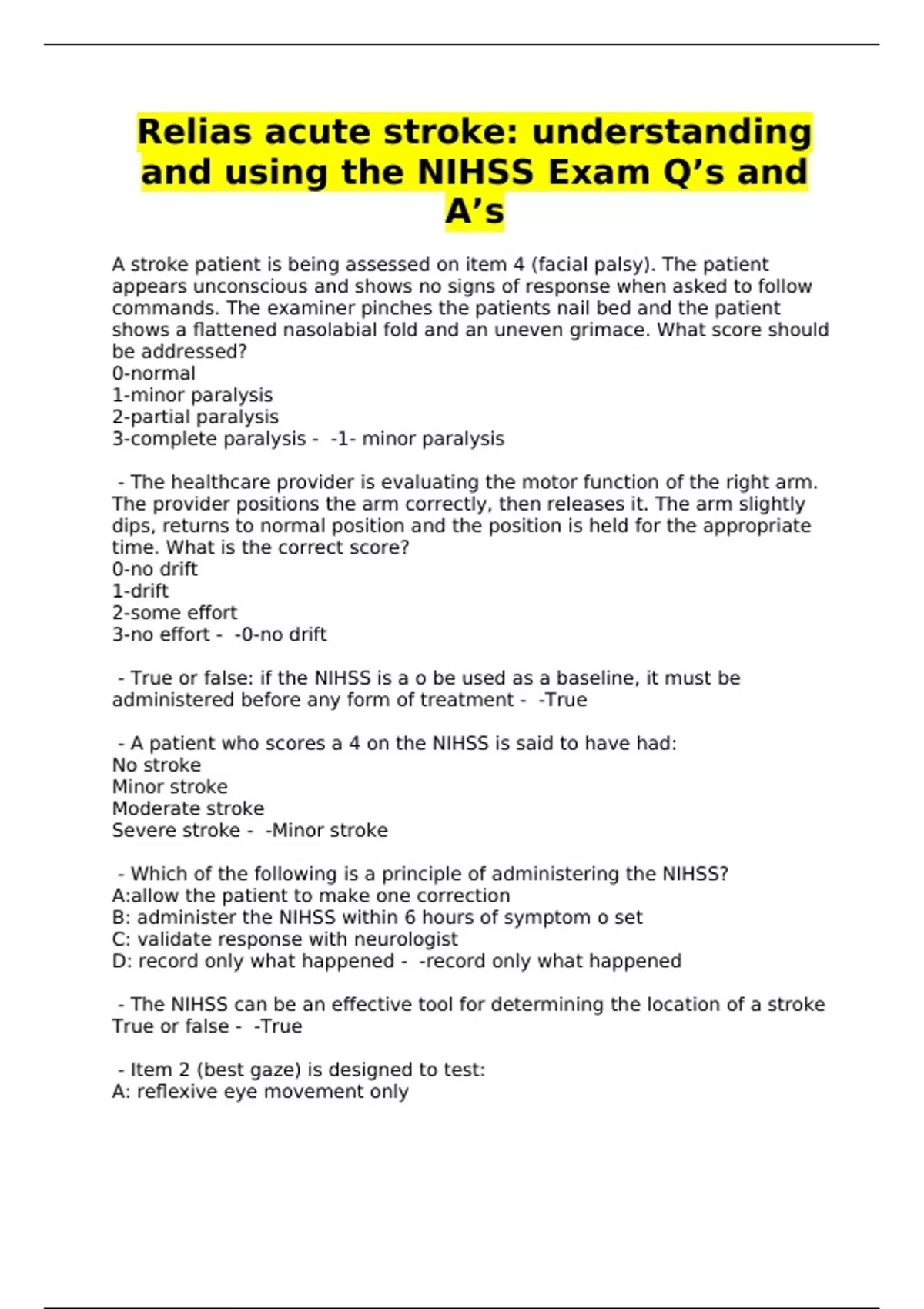 Relias acute stroke: understanding and using the NIHSS Exam Q’s and A’s

A stroke patient is being assessed on item 4 (facial palsy). The patient appears unconscious and shows no signs of response when asked to follow commands. The examiner pinches the patients nail bed and the patient shows a flattened nasolabial fold and an uneven grimace. What score should be addressed?
0-normal
1-minor paralysis
2-partial paralysis
3-complete paralysis - -1- minor paralysis

- The healthcare provider is evaluating the motor function of the right arm. The provider positions the arm correctly, then releases it. The arm slightly dips, returns to normal position and the position is held for the appropriate time. What is the correct score?
0-no drift
1-drift
2-some effort
3-no effort - -0-no drift

- True or false: if the NIHSS is a o be used as a baseline, it must be administered before any form of treatment - -True

- A patient who scores a 4 on the NIHSS is said to have had:
No stroke
Minor stroke
Moderate stroke
Severe stroke - -Minor stroke

- Which of the following is a principle of administering the NIHSS?
A:allow the patient to make one correction
B: administer the NIHSS within 6 hours of symptom o set
C: validate response with neurologist
D: record only what happened - -record only what happened

- The NIHSS can be an effective tool for determining the location of a stroke True or false - -True

- Item 2 (best gaze) is designed to test:
A: reflexive eye movement only